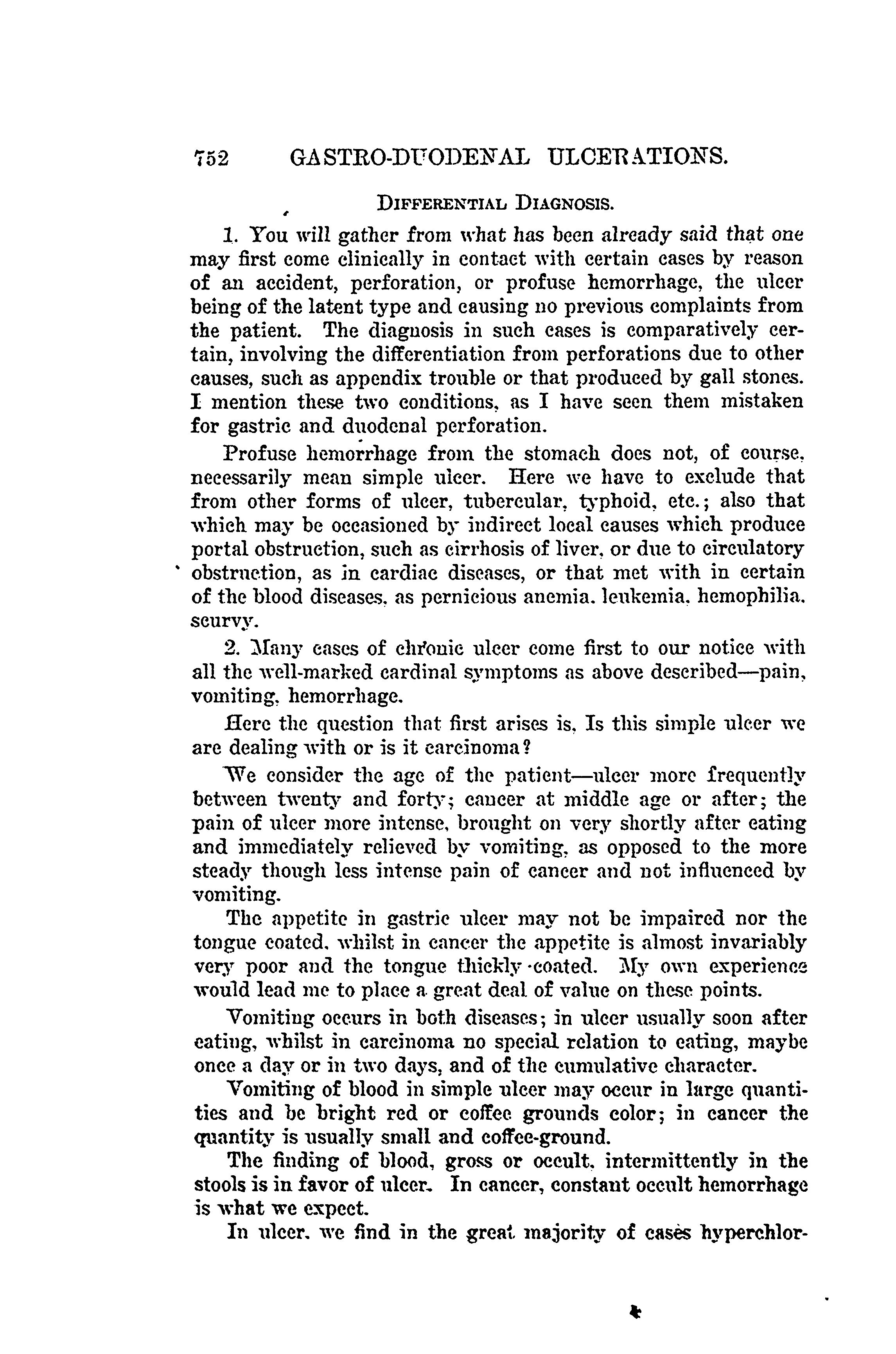 752 GASTRO-DUODENAL ULCERATIONS.

DIFFERENTIAL DIAGNOSIS.

1. You will gather from what has been already said that one may first come clinically in contact with certain cases by reason of an accident, perforation, or profuse hemorrhage, the ulcer being of the latent type and causing no previous complaints from the patient. The diagnosis in such cases is comparatively certain, involving the differentiation from perforations due to other causes, such as appendix trouble or that produced by gall stones. I mention these two conditions, as I have seen them mistaken for gastric and duodenal perforation.

Profuse hemorrhage from the stomach does not, of course, necessarily mean simple ulcer. Here we have to exclude that from other forms of ulcer, tubercular, typhoid, etc.; also that which may be occasioned by indirect local causes which produce portal obstruction, such as cirrhosis of liver, or due to circulatory obstruction, as in cardiac diseases, or that met with in certain of the blood diseases, as pernicious anemia, leukemia, hemophilia, scurvy.

2. Many cases of chronic ulcer come first to our notice with all the well-marked cardinal symptoms as above described—pain, vomiting, hemorrhage.

Here the question that first arises is, Is this simple ulcer we are dealing with or is it carcinoma?

We consider the age of the patient—ulcer more frequently between twenty and forty; cancer at middle age or after; the pain of ulcer more intense, brought on very shortly after eating and immediately relieved by vomiting, as opposed to the more steady though less intense pain of cancer and not influenced by vomiting.

The appetite in gastric ulcer may not be impaired nor the tongue coated, whilst in cancer the appetite is almost invariably very poor and the tongue thickly coated. My own experience would lead me to place a great deal of value on these points.

Vomiting occurs in both diseases; in ulcer usually soon after eating, whilst in carcinoma no special relation to eating, maybe once a day or in two days, and of the cumulative character.

Vomiting of blood in simple ulcer may occur in large quantities and be bright red or coffee grounds color; in cancer the quantity is usually small and coffee-ground.

The finding of blood, gross or occult, intermittently in the stools is in favor of ulcer. In cancer, constant occult hemorrhage is what we expect.

In ulcer, we find in the great majority of cases hyperchlor-